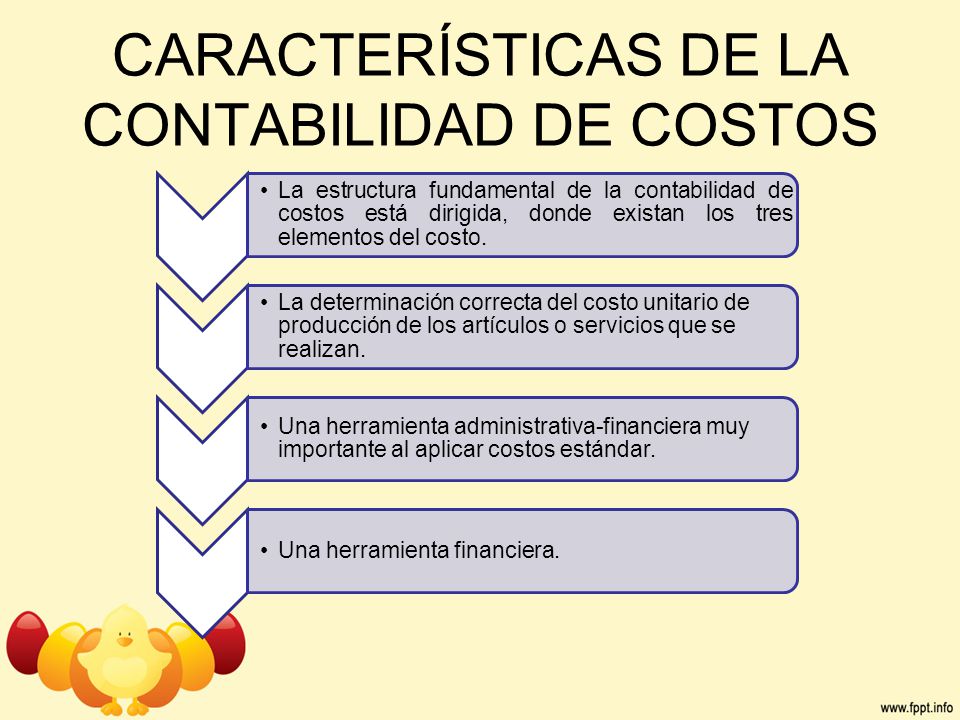 CARACTERÍSTICAS DE LA CONTABILIDAD DE COSTOS

• La estructura fundamental de la contabilidad de costos está dirigida, donde existan los tres elementos del costo.

• La determinación correcta del costo unitario de producción de los artículos o servicios que se realizan.

• Una herramienta administrativa-financiera muy importante al aplicar costos estándar.

• Una herramienta financiera.

www.fppt.info